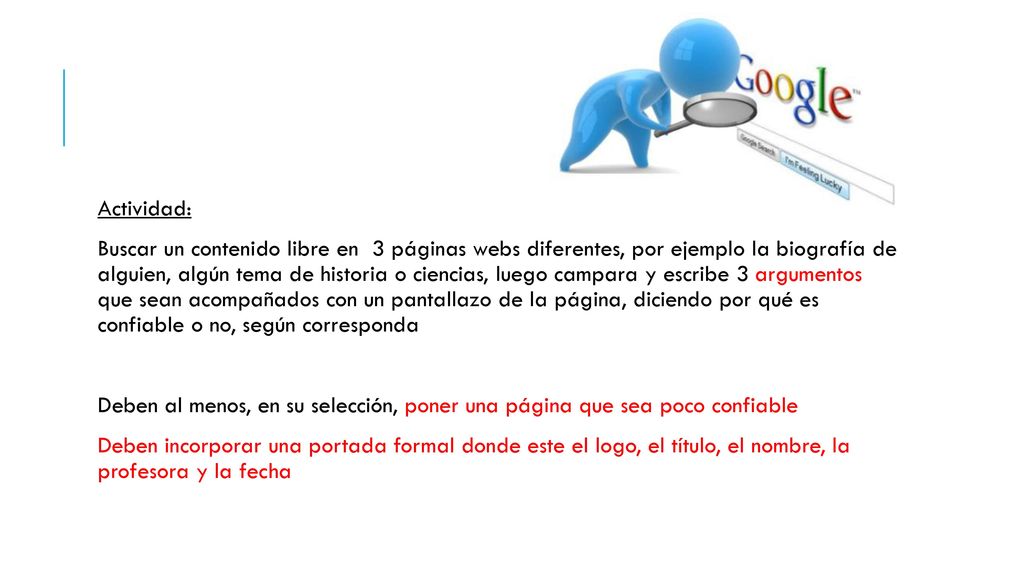 Google

Google Search I'm Feeling Lucky

Actividad:

Buscar un contenido libre en 3 páginas webs diferentes, por ejemplo la biografía de alguien, algún tema de historia o ciencias, luego campara y escribe 3 argumentos que sean acompañados con un pantallazo de la página, diciendo por qué es confiable o no, según corresponda

Deben al menos, en su selección, poner una página que sea poco confiable

Deben incorporar una portada formal donde este el logo, el título, el nombre, la profesora y la fecha